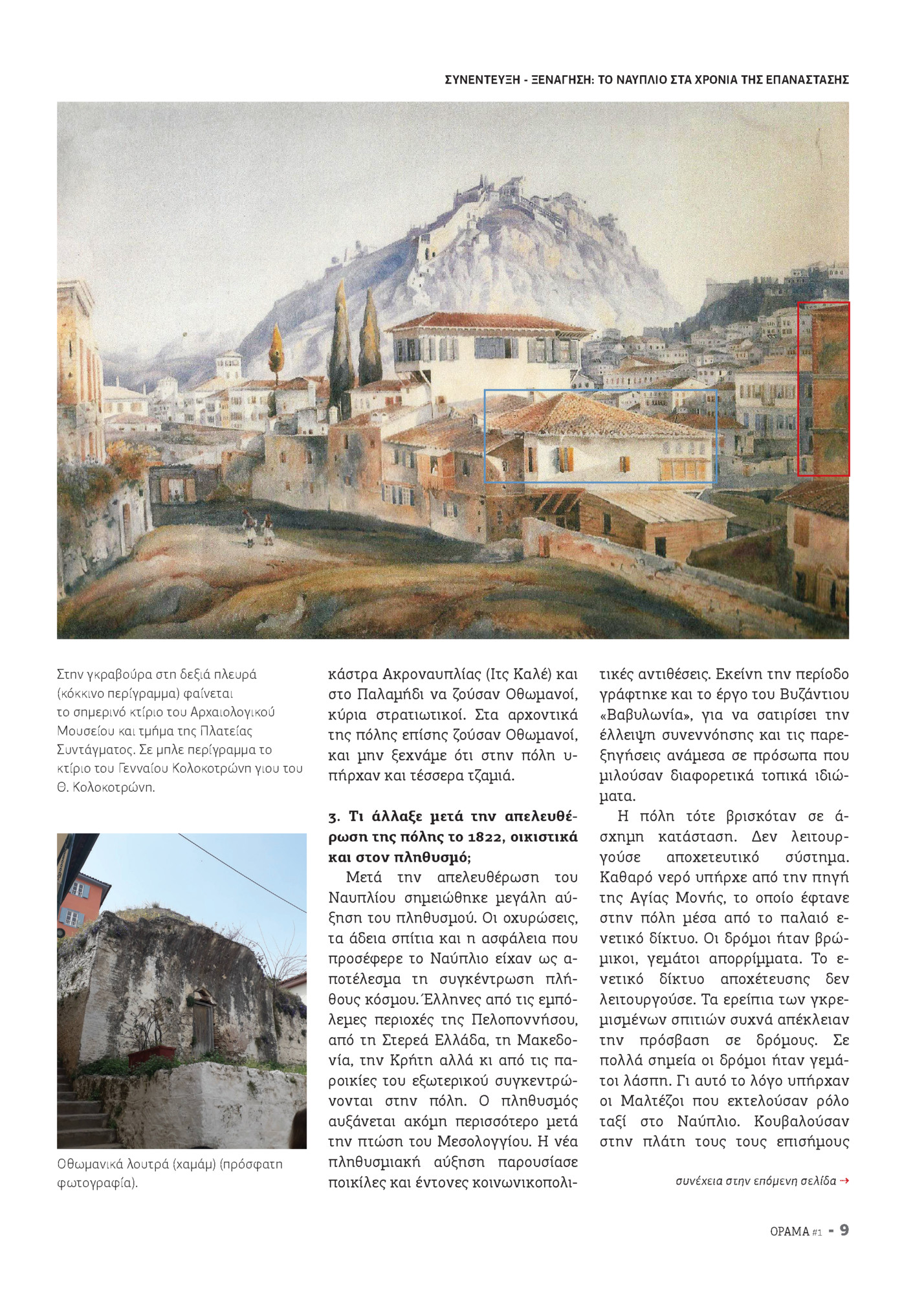 ΣΥΝΕΝΤΕΥΞΗ - ΞΕΝΑΓΗΣΗ: ΤΟ ΝΑΥΠΛΙΟ ΣΤΑ ΧΡΟΝΙΑ ΤΗΣ ΕΠΑΝΑΣΤΑΣΗΣ

Στην γκραβούρα στη δεξιά πλευρά (κόκκινο περίγραμμα) φαίνεται το σημερινό κτίριο του Αρχαιολογικού Μουσείου και τμήμα της Πλατείας Συντάγματος. Σε μπλε περίγραμμα το κτίριο του Γενναίου Κολοκοτρώνη γιου του Θ. Κολοκοτρώνη.

Οθωμανικά λουτρά (χαμάμ) (πρόσφατη φωτογραφία).

κάστρα Ακροναυπλίας (Ιτς Καλέ) και στο Παλαμήδι να ζούσαν Οθωμανοί, κύρια στρατιωτικοί. Στα αρχοντικά της πόλης επίσης ζούσαν Οθωμανοί, και μην ξεχνάμε ότι στην πόλη υπήρχαν και τέσσερα τζαμιά.

3. Τι άλλαξε μετά την απελευθέρωση της πόλης το 1822, οικιστικά και στον πληθυσμό;

Μετά την απελευθέρωση του Ναυπλίου σημειώθηκε μεγάλη αύξηση του πληθυσμού. Οι οχυρώσεις, τα άδεια σπίτια και η ασφάλεια που προσέφερε το Ναύπλιο είχαν ως αποτέλεσμα τη συγκέντρωση πλήθους κόσμου. Έλληνες από τις εμπόλεμες περιοχές της Πελοποννήσου, από τη Στερεά Ελλάδα, τη Μακεδονία, την Κρήτη αλλά κι από τις παροικίες του εξωτερικού συγκεντρώνονται στην πόλη. Ο πληθυσμός αυξάνεται ακόμη περισσότερο μετά την πτώση του Μεσολογγίου. Η νέα πληθυσμιακή αύξηση παρουσίασε ποικίλες και έντονες κοινωνικοπολιτικές αντιθέσεις. Εκείνη την περίοδο γράφτηκε και το έργο του Βυζάντιου «Βαβυλωνία», για να σατιρίσει την έλλειψη συνεννόησης και τις παρεξηγήσεις ανάμεσα σε πρόσωπα που μιλούσαν διαφορετικά τοπικά ιδιώματα.

Η πόλη τότε βρισκόταν σε άσχημη κατάσταση. Δεν λειτουργούσε αποχετευτικό σύστημα. Καθαρό νερό υπήρχε από την πηγή της Αγίας Μονής, το οποίο έφτανε στην πόλη μέσα από το παλαιό ενετικό δίκτυο. Οι δρόμοι ήταν βρώμικοι, γεμάτοι απορρίμματα. Το ενετικό δίκτυο αποχέτευσης δεν λειτουργούσε. Τα ερείπια των γκρεμισμένων σπιτιών συχνά απέκλειαν την πρόσβαση σε δρόμους. Σε πολλά σημεία οι δρόμοι ήταν γεμάτοι λάσπη. Γι αυτό το λόγο υπήρχαν οι Μαλτέζοι που εκτελούσαν ρόλο ταξί στο Ναύπλιο. Κουβαλούσαν στην πλάτη τους τους επισήμους

συνέχεια στην επόμενη σελίδα →

ΟΡΑΜΑ #1 - 9